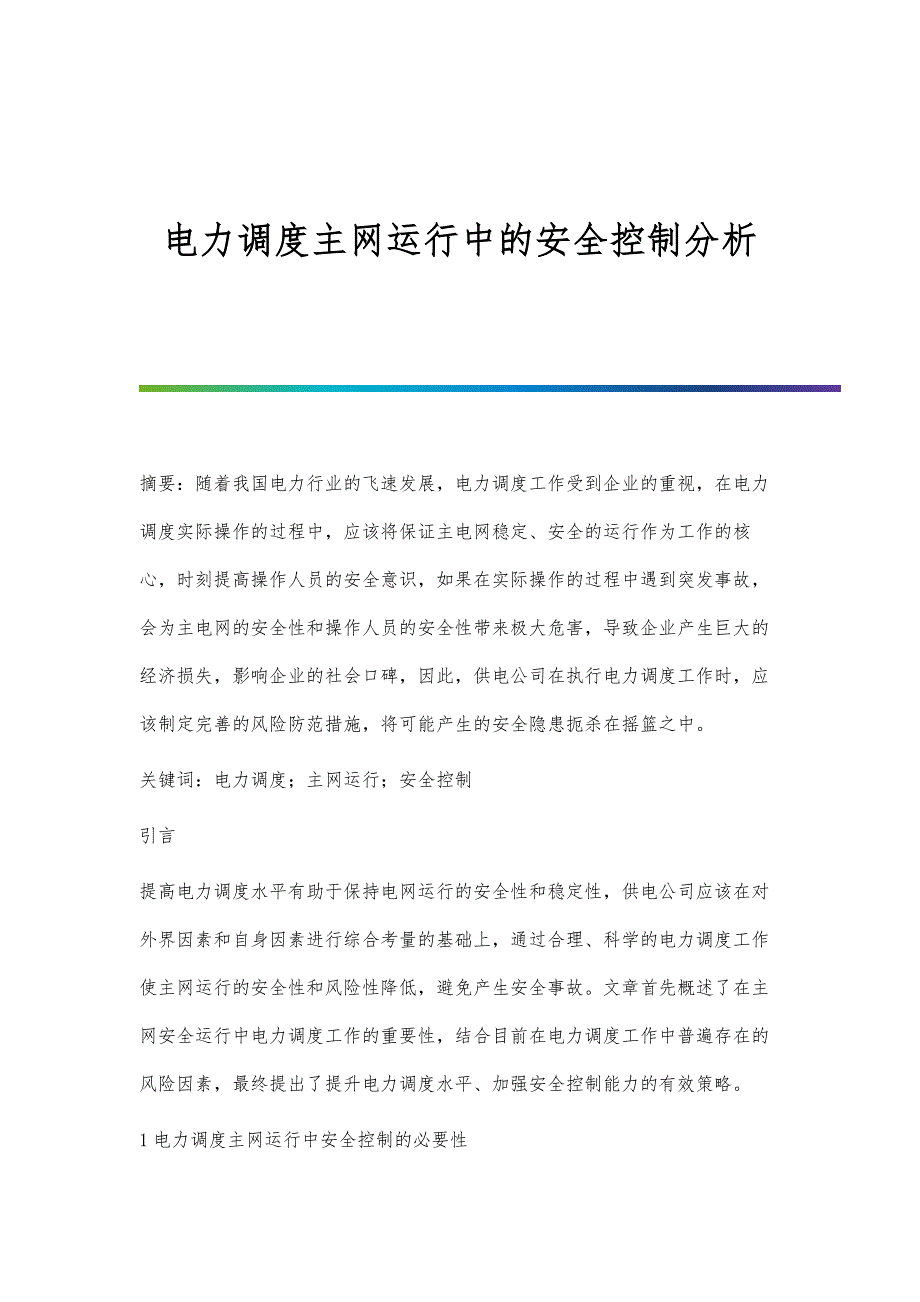 电力调度主网运行中的安全控制分析

摘要：随着我国电力行业的飞速发展，电力调度工作受到企业的重视，在电力调度实际操作的过程中，应该将保证主电网稳定、安全的运行作为工作的核心，时刻提高操作人员的安全意识，如果在实际操作的过程中遇到突发事故，会为主电网的安全性和操作人员的安全性带来极大危害，导致企业产生巨大的经济损失，影响企业的社会口碑，因此，供电公司在执行电力调度工作时，应该制定完善的风险防范措施，将可能产生的安全隐患扼杀在摇篮之中。

关键词：电力调度；主网运行；安全控制

引言

提高电力调度水平有助于保持电网运行的安全性和稳定性，供电公司应该在对外界因素和自身因素进行综合考量的基础上，通过合理、科学的电力调度工作使主网运行的安全性和风险性降低，避免产生安全事故。文章首先概述了在主网安全运行中电力调度工作的重要性，结合目前在电力调度工作中普遍存在的风险因素，最终提出了提升电力调度水平、加强安全控制能力的有效策略。

1 电力调度主网运行中安全控制的必要性